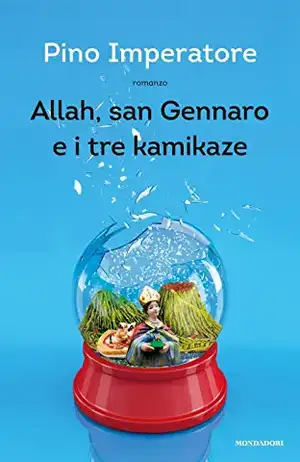 Pino Imperatore

romanzo

Allah, san Gennaro e i tre kamikaze

MONDADORI